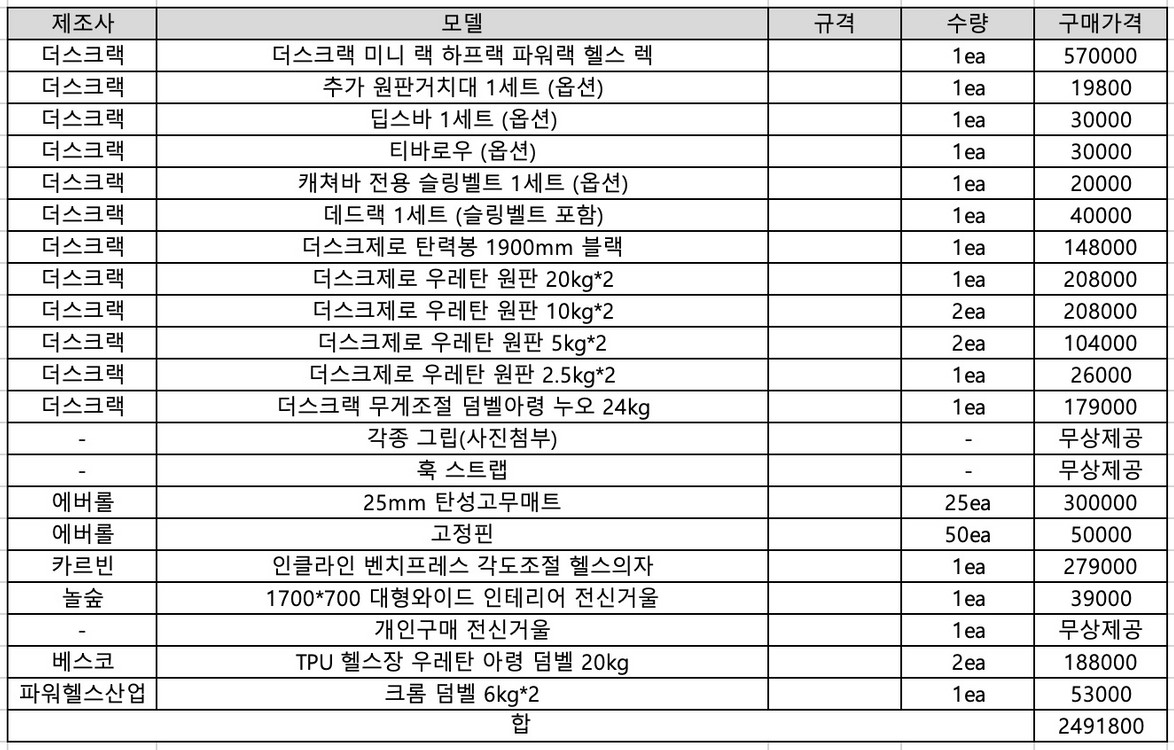 | 제조사 | 모델 | 규격 | 수량 | 구매가격 |
|---|---|---|---|---|
| 더스크랙 | 더스크랙 미니 랙 하프랙 파워랙 헬스 렉 | | 1ea | 570000 |
| 더스크랙 | 추가 원판거치대 1세트 (옵션) | | 1ea | 19800 |
| 더스크랙 | 딥스바 1세트 (옵션) | | 1ea | 30000 |
| 더스크랙 | 티바로우 (옵션) | | 1ea | 30000 |
| 더스크랙 | 캐쳐바 전용 슬링벨트 1세트 (옵션) | | 1ea | 20000 |
| 더스크랙 | 데드랙 1세트 (슬링벨트 포함) | | 1ea | 40000 |
| 더스크랙 | 더스크제로 탄력봉 1900mm 블랙 | | 1ea | 148000 |
| 더스크랙 | 더스크제로 우레탄 원판 20kg*2 | | 1ea | 208000 |
| 더스크랙 | 더스크제로 우레탄 원판 10kg*2 | | 2ea | 208000 |
| 더스크랙 | 더스크제로 우레탄 원판 5kg*2 | | 2ea | 104000 |
| 더스크랙 | 더스크제로 우레탄 원판 2.5kg*2 | | 1ea | 26000 |
| 더스크랙 | 더스크랙 무게조절 덤벨아령 누오 24kg | | 1ea | 179000 |
| - | 각종 그립(사진첨부) | | - | 무상제공 |
| - | 훅 스트랩 | | - | 무상제공 |
| 에버롤 | 25mm 탄성고무매트 | | 25ea | 300000 |
| 에버롤 | 고정핀 | | 50ea | 50000 |
| 카르빈 | 인클라인 벤치프레스 각도조절 헬스의자 | | 1ea | 279000 |
| 놀숲 | 1700*700 대형와이드 인테리어 전신거울 | | 1ea | 39000 |
| - | 개인구매 전신거울 | | 1ea | 무상제공 |
| 베스코 | TPU 헬스장 우레탄 아령 덤벨 20kg | | 2ea | 188000 |
| 파워헬스산업 | 크롬 덤벨 6kg*2 | | 1ea | 53000 |
| 합 | | | | 2491800 |